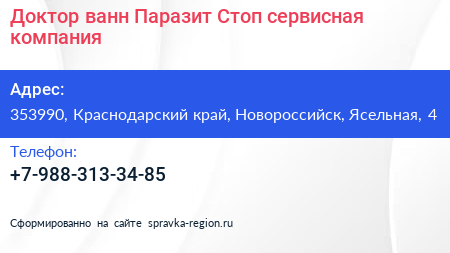 Доктор ванн Паразит Стоп сервисная компания

Адрес:
353990, Краснодарский край, Новороссийск, Ясельная, 4

Телефон:
+7-988-313-34-85

Сформированно на сайте spravka-region.ru